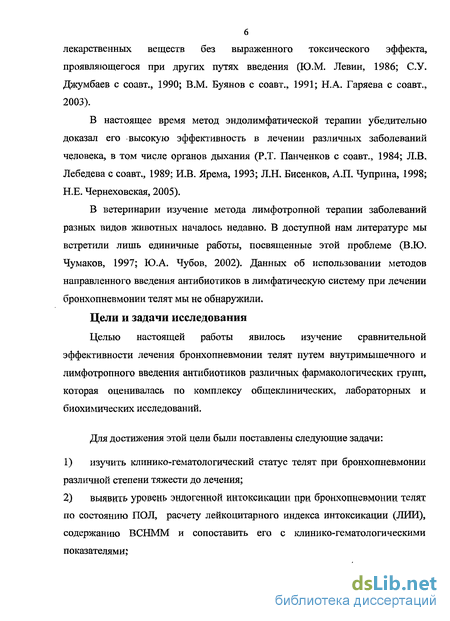 6

лекарственных веществ без выраженного токсического эффекта, проявляющегося при других путях введения (Ю.М. Левин, 1986; С.У. Джумбаев с соавт., 1990; В.М. Буянов с соавт., 1991; Н.А. Гаряева с соавт., 2003).

В настоящее время метод эндолимфатической терапии убедительно доказал его высокую эффективность в лечении различных заболеваний человека, в том числе органов дыхания (Р.Т. Панченков с соавт., 1984; Л.В. Лебедева с соавт., 1989; И.В. Ярема, 1993; Л.Н. Бисенков, А.П. Чуприна, 1998; Н.Е. Чернеховская, 2005).

В ветеринарии изучение метода лимфотропной терапии заболеваний разных видов животных началось недавно. В доступной нам литературе мы встретили лишь единичные работы, посвященные этой проблеме (В.Ю. Чумаков, 1997; Ю.А. Чубов, 2002). Данных об использовании методов направленного введения антибиотиков в лимфатическую систему при лечении бронхопневмонии телят мы не обнаружили.

Цели и задачи исследования

Целью настоящей работы явилось изучение сравнительной эффективности лечения бронхопневмонии телят путем внутримышечного и лимфотропного введения антибиотиков различных фармакологических групп, которая оценивалась по комплексу общеклинических, лабораторных и биохимических исследований.

Для достижения этой цели были поставлены следующие задачи:

1) изучить клинико-гематологический статус телят при бронхопневмонии различной степени тяжести до лечения;

2) выявить уровень эндогенной интоксикации при бронхопневмонии телят по состоянию ПОЛ, расчету лейкоцитарного индекса интоксикации (ЛИИ), содержанию ВСНММ и сопоставить его с клинико-гематологическими показателями;

dsLib.net
библиотека диссертаций